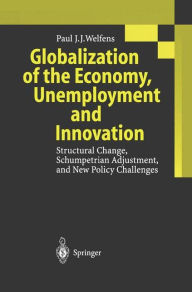 Paul J.J.Welfens

Globalization of the Economy, Unemployment and Innovation

Structural Change, Schumpetrian Adjustment, and New Policy Challenges

Springer